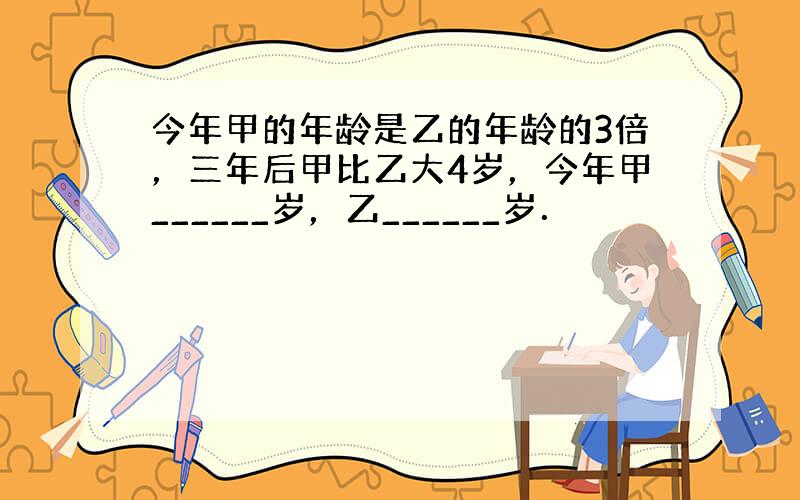 今年甲的年龄是乙的年龄的3倍，三年后甲比乙大4岁，今年甲______岁，乙______岁．